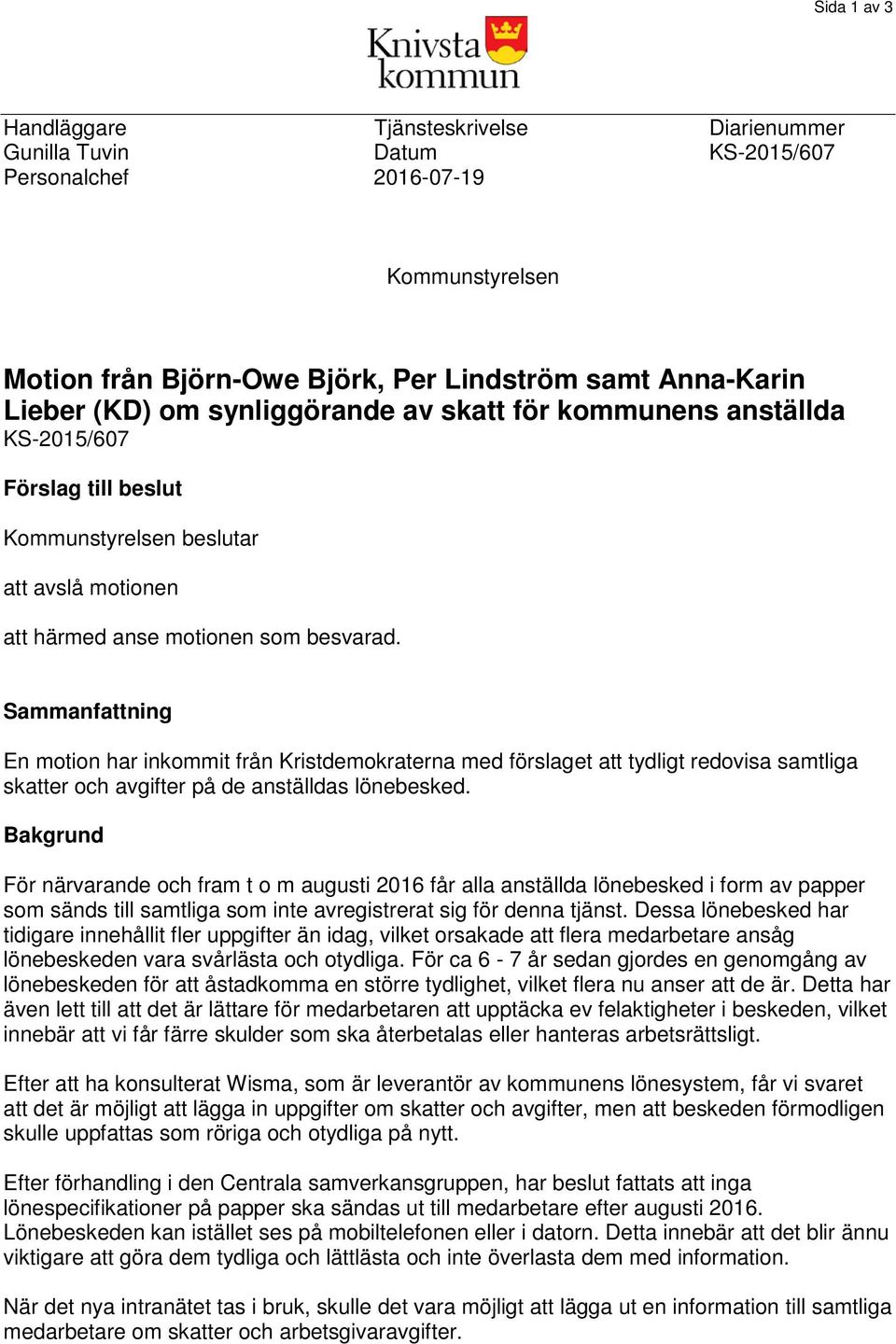 Sida 1 av 3

Knivsta kommun

Handläggare
Gunilla Tuvin
Personalchef

Tjänsteskrivelse
Datum
2016-07-19

Diarienummer
KS-2015/607

Kommunstyrelsen

Motion från Björn-Owe Björk, Per Lindström samt Anna-Karin Lieber (KD) om synliggörande av skatt för kommunens anställda
KS-2015/607

Förslag till beslut

Kommunstyrelsen beslutar

att avslå motionen

att härmed anse motionen som besvarad.

Sammanfattning

En motion har inkommit från Kristdemokraterna med förslaget att tydligt redovisa samtliga skatter och avgifter på de anställdas lönebesked.

Bakgrund

För närvarande och fram t o m augusti 2016 får alla anställda lönebesked i form av papper som sänds till samtliga som inte avregistrerat sig för denna tjänst. Dessa lönebesked har tidigare innehållit fler uppgifter än idag, vilket orsakade att flera medarbetare ansåg lönebeskeden vara svårlästa och otydliga. För ca 6 - 7 år sedan gjordes en genomgång av lönebeskeden för att åstadkomma en större tydlighet, vilket flera nu anser att de är. Detta har även lett till att det är lättare för medarbetaren att upptäcka ev felaktigheter i beskeden, vilket innebär att vi får färre skulder som ska återbetalas eller hanteras arbetsrättsligt.

Efter att ha konsulterat Wisma, som är leverantör av kommunens lönesystem, får vi svaret att det är möjligt att lägga in uppgifter om skatter och avgifter, men att beskeden förmodligen skulle uppfattas som röriga och otydliga på nytt.

Efter förhandling i den Centrala samverkansgruppen, har beslut fattats att inga lönespecifikationer på papper ska sändas ut till medarbetare efter augusti 2016. Lönebeskeden kan istället ses på mobiltelefonen eller i datorn. Detta innebär att det blir ännu viktigare att göra dem tydliga och lättlästa och inte överlasta dem med information.

När det nya intranätet tas i bruk, skulle det vara möjligt att lägga ut en information till samtliga medarbetare om skatter och arbetsgivaravgifter.